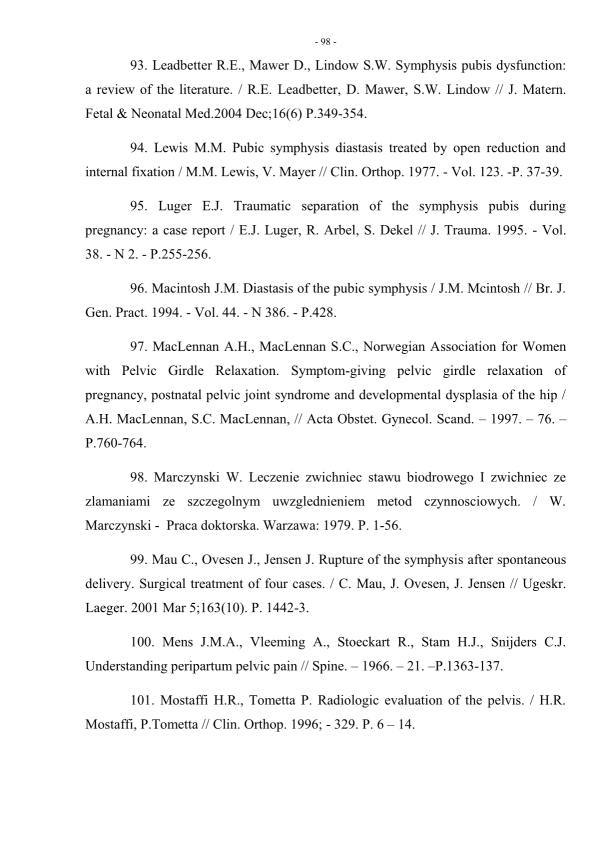 - 98 -

93. Leadbetter R.E., Mawer D., Lindow S.W. Symphysis pubis dysfunction: a review of the literature. / R.E. Leadbetter, D. Mawer, S.W. Lindow // J. Matern. Fetal & Neonatal Med.2004 Dec;16(6) P.349-354.

94. Lewis M.M. Pubic symphysis diastasis treated by open reduction and internal fixation / M.M. Lewis, V. Mayer // Clin. Orthop. 1977. - Vol. 123. -P. 37-39.

95. Luger E.J. Traumatic separation of the symphysis pubis during pregnancy: a case report / E.J. Luger, R. Arbel, S. Dekel // J. Trauma. 1995. - Vol. 38. - N 2. - P.255-256.

96. Macintosh J.M. Diastasis of the pubic symphysis / J.M. Mcintosh // Br. J. Gen. Pract. 1994. - Vol. 44. - N 386. - P.428.

97. MacLennan A.H., MacLennan S.C., Norwegian Association for Women with Pelvic Girdle Relaxation. Symptom-giving pelvic girdle relaxation of pregnancy, postnatal pelvic joint syndrome and developmental dysplasia of the hip / A.H. MacLennan, S.C. MacLennan, // Acta Obstet. Gynecol. Scand. – 1997. – 76. – P.760-764.

98. Marczynski W. Leczenie zwichniec stawu biodrowego I zwichniec ze zlamaniami ze szczegolnym uwzglednieniem metod czynnosciowych. / W. Marczynski - Praca doktorska. Warzawa: 1979. P. 1-56.

99. Mau C., Ovesen J., Jensen J. Rupture of the symphysis after spontaneous delivery. Surgical treatment of four cases. / C. Mau, J. Ovesen, J. Jensen // Ugeskr. Laeger. 2001 Mar 5;163(10). P. 1442-3.

100. Mens J.M.A., Vleeming A., Stoeckart R., Stam H.J., Snijders C.J. Understanding peripartum pelvic pain // Spine. – 1966. – 21. –P.1363-137.

101. Mostaffi H.R., Tometta P. Radiologic evaluation of the pelvis. / H.R. Mostaffi, P.Tometta // Clin. Orthop. 1996; - 329. P. 6 – 14.